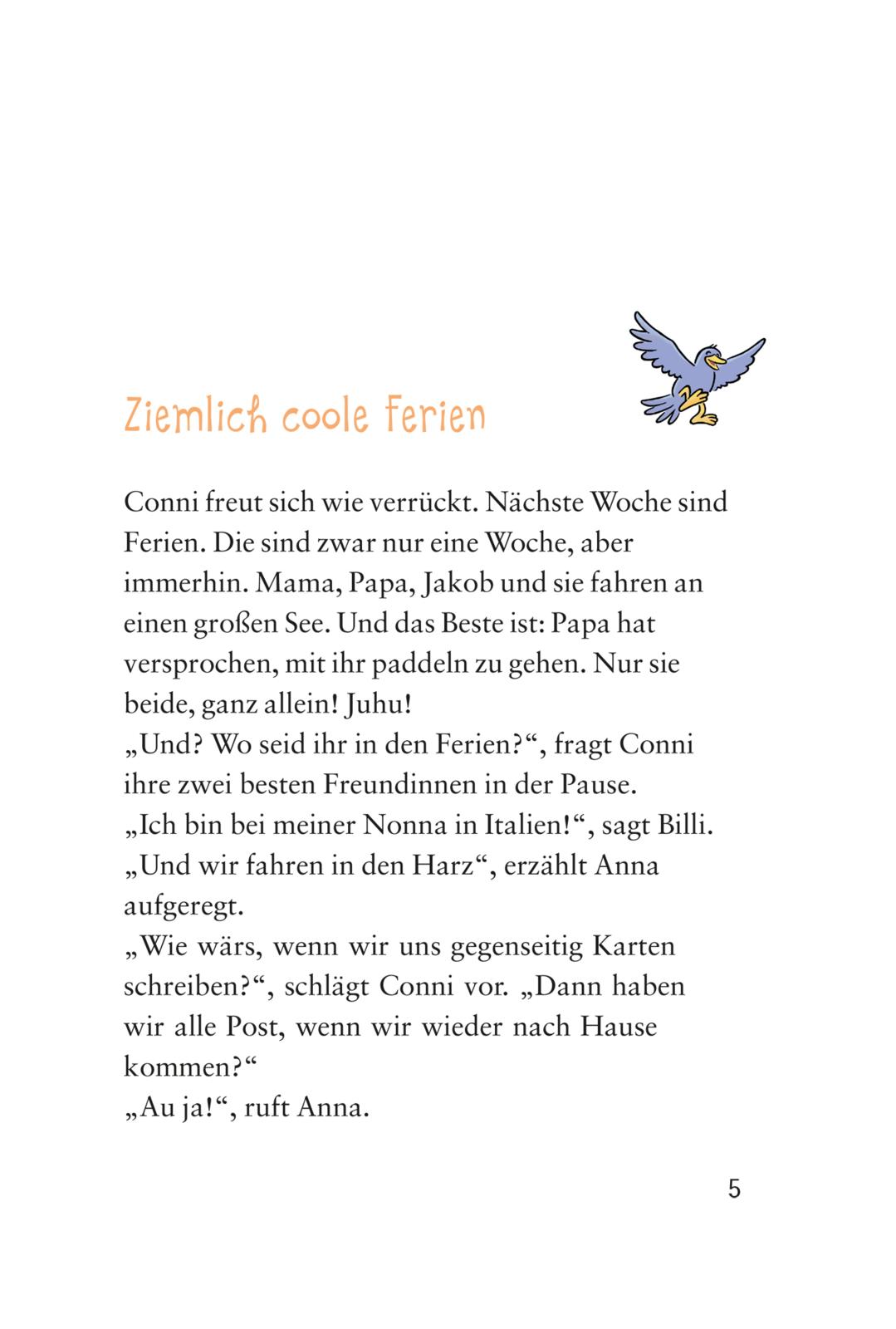 Ziemlich coole Ferien

Conni freut sich wie verrückt. Nächste Woche sind Ferien. Die sind zwar nur eine Woche, aber immerhin. Mama, Papa, Jakob und sie fahren an einen großen See. Und das Beste ist: Papa hat versprochen, mit ihr paddeln zu gehen. Nur sie beide, ganz allein! Juhu!
„Und? Wo seid ihr in den Ferien?“, fragt Conni ihre zwei besten Freundinnen in der Pause.
„Ich bin bei meiner Nonna in Italien!“, sagt Billi.
„Und wir fahren in den Harz“, erzählt Anna aufgeregt.
„Wie wärs, wenn wir uns gegenseitig Karten schreiben?“, schlägt Conni vor. „Dann haben wir alle Post, wenn wir wieder nach Hause kommen?“
„Au ja!“, ruft Anna.

5